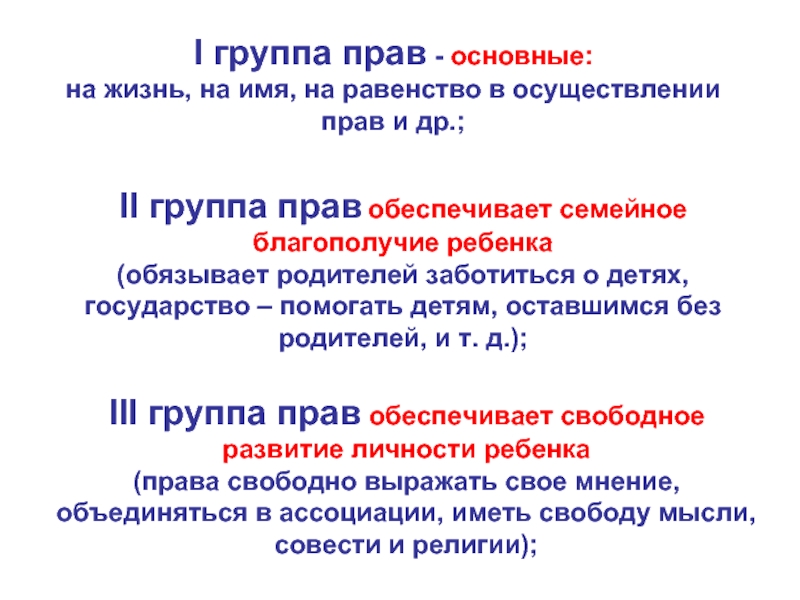 I группа прав - основные:
на жизнь, на имя, на равенство в осуществлении прав и др.;

II группа прав обеспечивает семейное благополучие ребенка
(обязывает родителей заботиться о детях, государство – помогать детям, оставшимся без родителей, и т. д.);

III группа прав обеспечивает свободное развитие личности ребенка
(права свободно выражать свое мнение, объединяться в ассоциации, иметь свободу мысли, совести и религии);